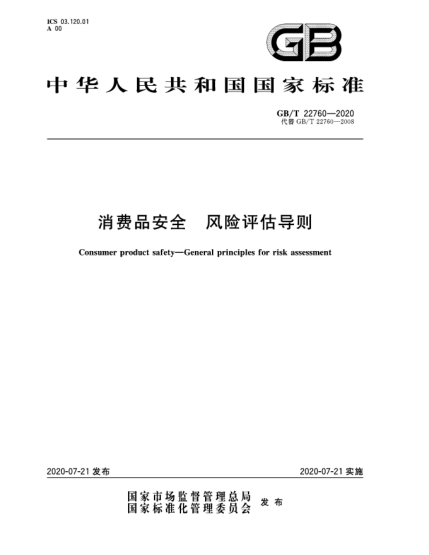 ICS 03.120.01
A 00

GB

中华人民共和国国家标准

GB/T 22760—2020
代替 GB/T 22760—2008

消费品安全　风险评估导则

Consumer product safety—General principles for risk assessment

2020-07-21 发布

2020-07-21 实施

国家市场监督管理总局
国家标准化管理委员会 发布